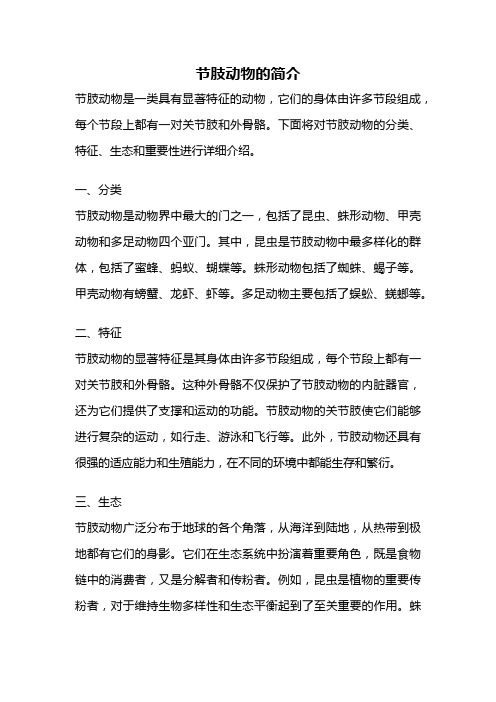 节肢动物的简介

节肢动物是一类具有显著特征的动物，它们的身体由许多节段组成，每个节段上都有一对关节肢和外骨骼。下面将对节肢动物的分类、特征、生态和重要性进行详细介绍。

一、分类

节肢动物是动物界中最大的门之一，包括了昆虫、蛛形动物、甲壳动物和多足动物四个亚门。其中，昆虫是节肢动物中最多样化的群体，包括了蜜蜂、蚂蚁、蝴蝶等。蛛形动物包括了蜘蛛、蝎子等。甲壳动物有螃蟹、龙虾、虾等。多足动物主要包括了蜈蚣、蜣螂等。

二、特征

节肢动物的显著特征是其身体由许多节段组成，每个节段上都有一对关节肢和外骨骼。这种外骨骼不仅保护了节肢动物的内脏器官，还为它们提供了支撑和运动的功能。节肢动物的关节肢使它们能够进行复杂的运动，如行走、游泳和飞行等。此外，节肢动物还具有很强的适应能力和生殖能力，在不同的环境中都能生存和繁衍。

三、生态

节肢动物广泛分布于地球的各个角落，从海洋到陆地，从热带到极地都有它们的身影。它们在生态系统中扮演着重要角色，既是食物链中的消费者，又是分解者和传粉者。例如，昆虫是植物的重要传粉者，对于维持生物多样性和生态平衡起到了至关重要的作用。蛛